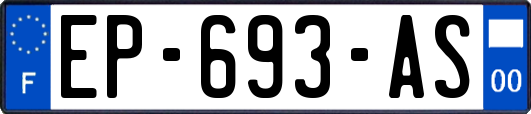 F
EP-693-AS
00